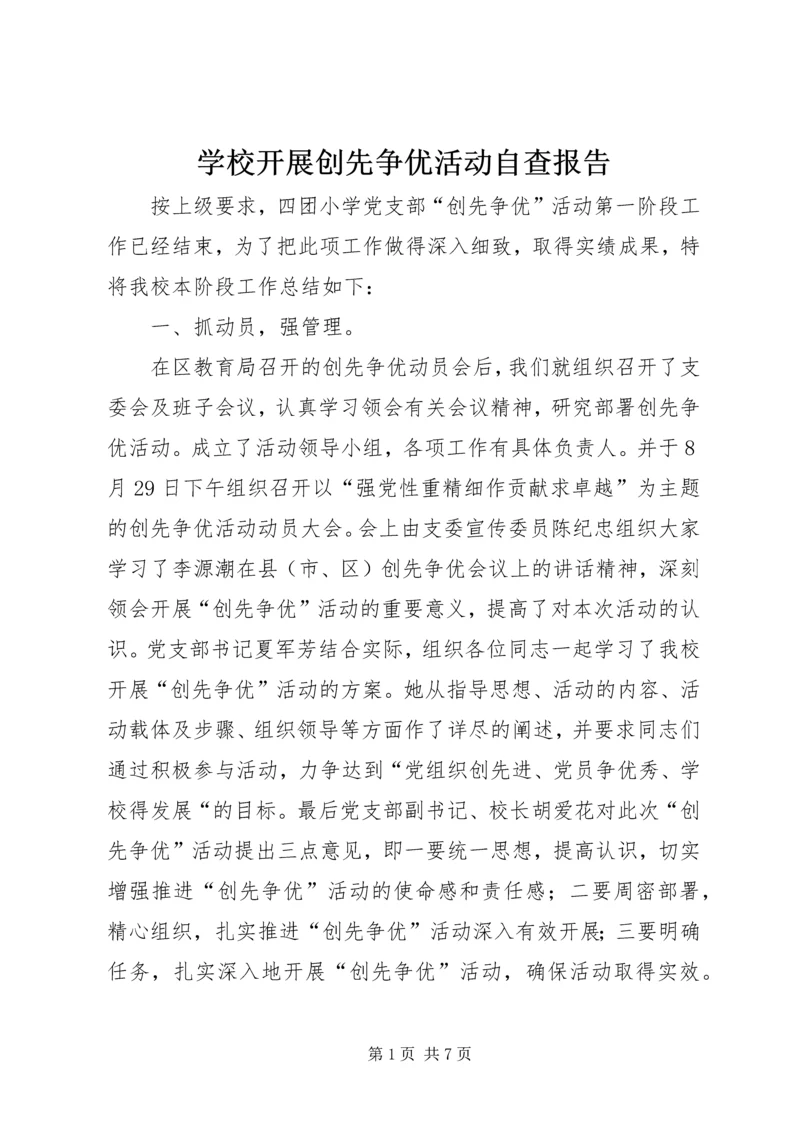 学校开展创先争优活动自查报告

按上级要求，四团小学党支部“创先争优”活动第一阶段工作已经结束，为了把此项工作做得深入细致，取得实绩成果，特将我校本阶段工作总结如下：

一、抓动员，强管理。

在区教育局召开的创先争优动员会后，我们就组织召开了支委会及班子会议，认真学习领会有关会议精神，研究部署创先争优活动。成立了活动领导小组，各项工作有具体负责人。并于8月29日下午组织召开以“强党性重精细作贡献求卓越”为主题的创先争优活动动员大会。会上由支委宣传委员陈纪忠组织大家学习了李源潮在县（市、区）创先争优会议上的讲话精神，深刻领会开展“创先争优”活动的重要意义，提高了对本次活动的认识。党支部书记夏军芳结合实际，组织各位同志一起学习了我校开展“创先争优”活动的方案。她从指导思想、活动的内容、活动载体及步骤、组织领导等方面作了详尽的阐述，并要求同志们通过积极参与活动，力争达到“党组织创先进、党员争优秀、学校得发展“的目标。最后党支部副书记、校长胡爱花对此次“创先争优”活动提出三点意见，即一要统一思想，提高认识，切实增强推进“创先争优”活动的使命感和责任感；二要周密部署，精心组织，扎实推进“创先争优”活动深入有效开展；三要明确任务，扎实深入地开展“创先争优”活动，确保活动取得实效。

第1页 共7页